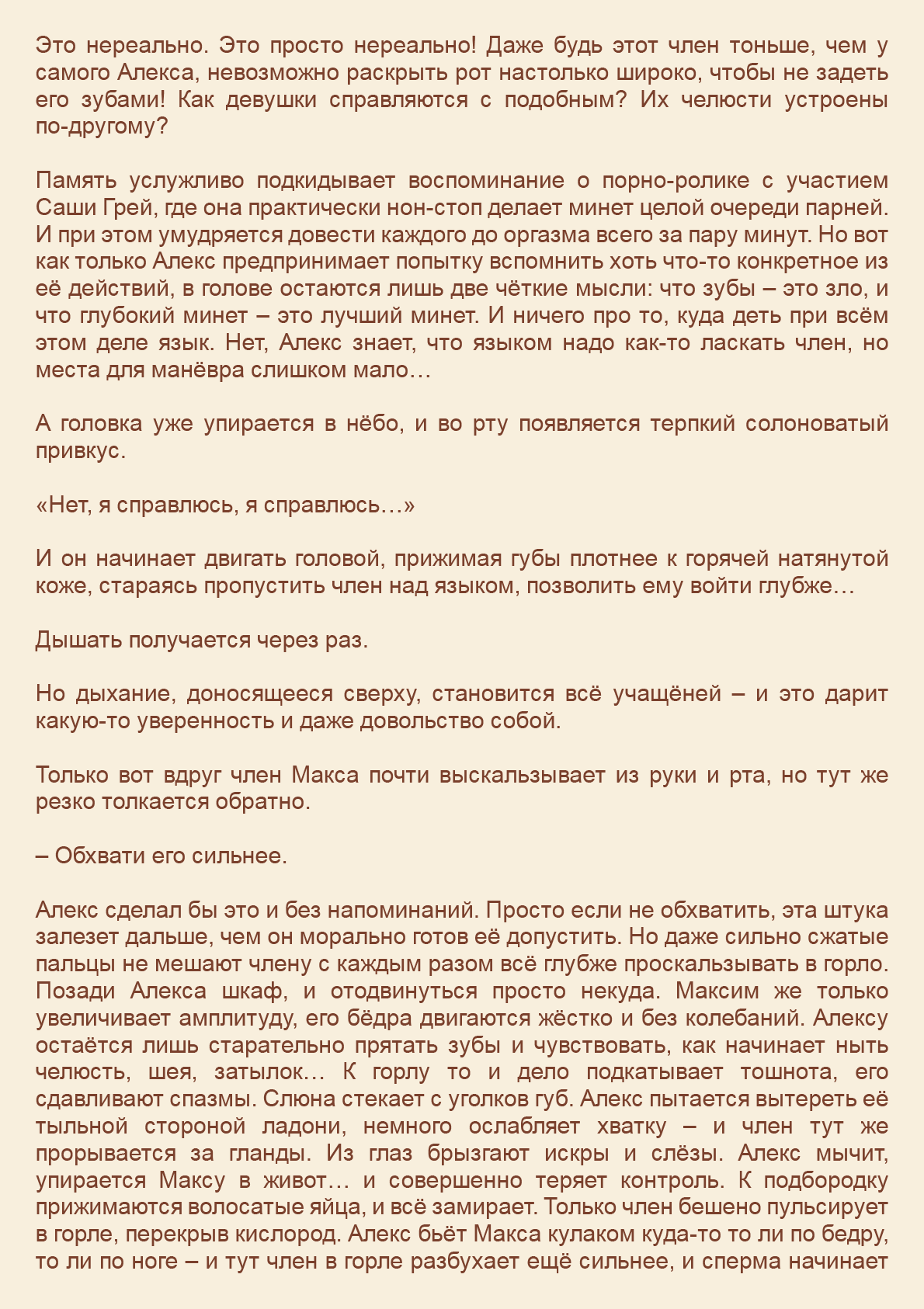 Это нереально. Это просто нереально! Даже будь этот член тоньше, чем у самого Алекса, невозможно раскрыть рот настолько широко, чтобы не задеть его зубами! Как девушки справляются с подобным? Их челюсти устроены по-другому?

Память услужливо подкидывает воспоминание о порно-ролике с участием Саши Грей, где она практически нон-стоп делает минет целой очереди парней. И при этом умудряется довести каждого до оргазма всего за пару минут. Но вот как только Алекс предпринимает попытку вспомнить хоть что-то конкретное из её действий, в голове остаются лишь две чёткие мысли: что зубы – это зло, и что глубокий минет – это лучший минет. И ничего про то, куда деть при всём этом деле язык. Нет, Алекс знает, что языком надо как-то ласкать член, но места для манёвра слишком мало…

А головка уже упирается в нёбо, и во рту появляется терпкий солоноватый привкус.

«Нет, я справлюсь, я справлюсь…»

И он начинает двигать головой, прижимая губы плотнее к горячей натянутой коже, стараясь пропустить член над языком, позволить ему войти глубже…

Дышать получается через раз.

Но дыхание, доносящееся сверху, становится всё учащёней – и это дарит какую-то уверенность и даже довольство собой.

Только вот вдруг член Макса почти выскальзывает из руки и рта, но тут же резко толкается обратно.

– Обхвати его сильнее.

Алекс сделал бы это и без напоминаний. Просто если не обхватить, эта штука залезет дальше, чем он морально готов её допустить. Но даже сильно сжатые пальцы не мешают члену с каждым разом всё глубже проскальзывать в горло. Позади Алекса шкаф, и отодвинуться просто некуда. Максим же только увеличивает амплитуду, его бёдра двигаются жёстко и без колебаний. Алексу остаётся лишь старательно прятать зубы и чувствовать, как начинает ныть челюсть, шея, затылок… К горлу то и дело подкатывает тошнота, его сдавливают спазмы. Слюна стекает с уголков губ. Алекс пытается вытереть её тыльной стороной ладони, немного ослабляет хватку – и член тут же прорывается за гланды. Из глаз брызгают искры и слёзы. Алекс мычит, упирается Максу в живот… и совершенно теряет контроль. К подбородку прижимаются волосатые яйца, и всё замирает. Только член бешено пульсирует в горле, перекрыв кислород. Алекс бьёт Макса кулаком куда-то то ли по бедру, то ли по ноге – и тут член в горле разбухает ещё сильнее, и сперма начинает